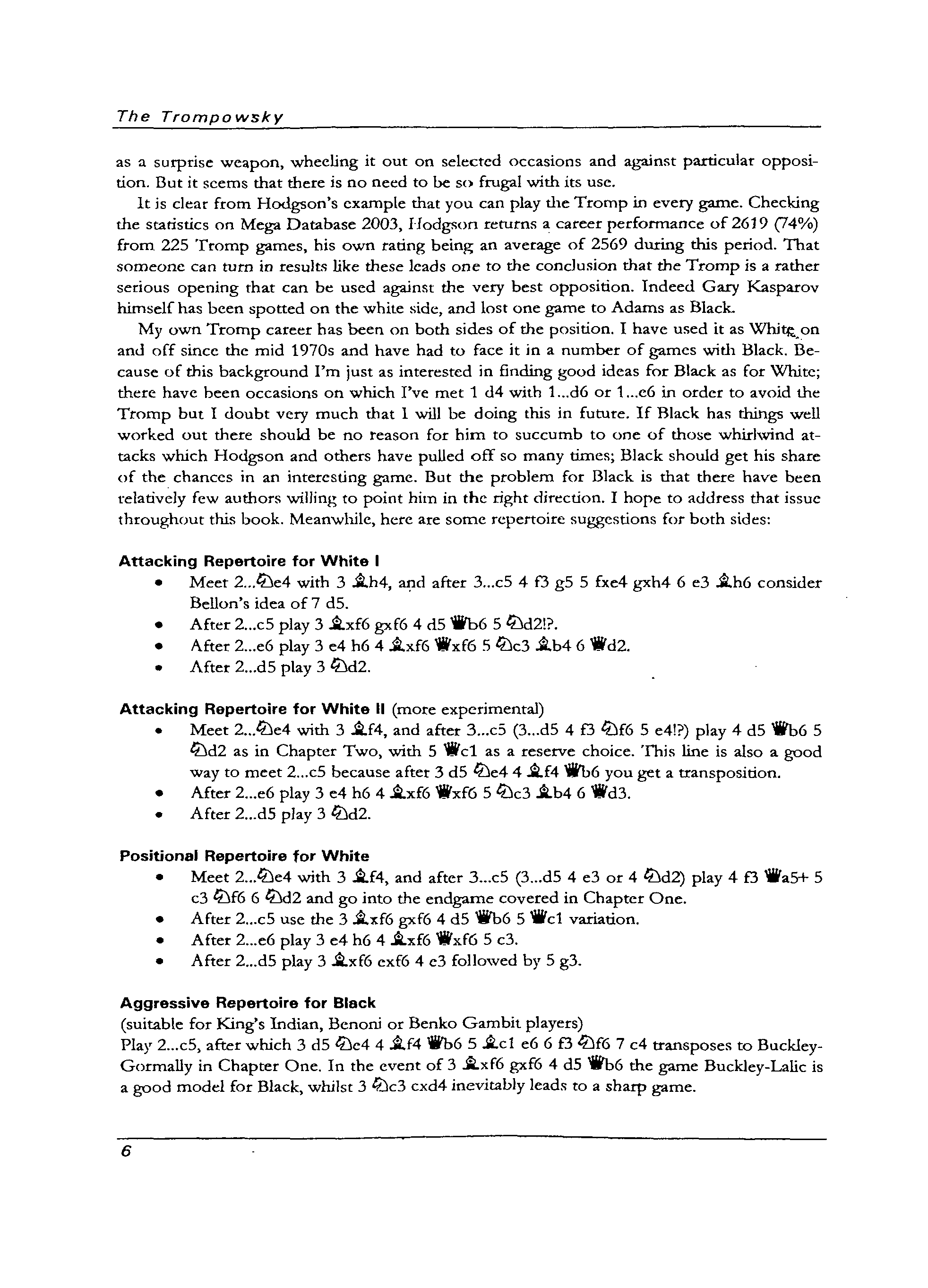 The Trompowsky

as a surprise weapon, wheeling it out on selected occasions and against particular opposition. But it seems that there is no need to be so frugal with its use.

It is clear from Hodgson's example that you can play the Tromp in every game. Checking the statistics on Mega Database 2003, Hodgson returns a career performance of 2619 (74%) from 225 Tromp games, his own rating being an average of 2569 during this period. That someone can turn in results like these leads one to the conclusion that the Tromp is a rather serious opening that can be used against the very best opposition. Indeed Gary Kasparov himself has been spotted on the white side, and lost one game to Adams as Black.

My own Tromp career has been on both sides of the position. I have used it as White on and off since the mid 1970s and have had to face it in a number of games with Black. Because of this background I'm just as interested in finding good ideas for Black as for White; there have been occasions on which I've met 1 d4 with 1...d6 or 1...e6 in order to avoid the Tromp but I doubt very much that I will be doing this in future. If Black has things well worked out there should be no reason for him to succumb to one of those whirlwind attacks which Hodgson and others have pulled off so many times; Black should get his share of the chances in an interesting game. But the problem for Black is that there have been relatively few authors willing to point him in the right direction. I hope to address that issue throughout this book. Meanwhile, here are some repertoire suggestions for both sides:

Attacking Repertoire for White I
• Meet 2...♘e4 with 3 ♗h4, and after 3...c5 4 f3 g5 5 fxe4 gxh4 6 e3 ♗h6 consider Bellon's idea of 7 d5.
• After 2...c5 play 3 ♗xf6 gxf6 4 d5 ♕b6 5 ♘d2!?.
• After 2...e6 play 3 e4 h6 4 ♗xf6 ♕xf6 5 ♘c3 ♗b4 6 ♕d2.
• After 2...d5 play 3 ♘d2.

Attacking Repertoire for White II (more experimental)
• Meet 2...♘e4 with 3 ♗f4, and after 3...c5 (3...d5 4 f3 ♘f6 5 e4!?) play 4 d5 ♕b6 5 ♘d2 as in Chapter Two, with 5 ♕c1 as a reserve choice. This line is also a good way to meet 2...c5 because after 3 d5 ♘e4 4 ♗f4 ♕b6 you get a transposition.
• After 2...e6 play 3 e4 h6 4 ♗xf6 ♕xf6 5 ♘c3 ♗b4 6 ♕d3.
• After 2...d5 play 3 ♘d2.

Positional Repertoire for White
• Meet 2...♘e4 with 3 ♗f4, and after 3...c5 (3...d5 4 e3 or 4 ♘d2) play 4 f3 ♕a5+ 5 c3 ♘f6 6 ♘d2 and go into the endgame covered in Chapter One.
• After 2...c5 use the 3 ♗xf6 gxf6 4 d5 ♕b6 5 ♕c1 variation.
• After 2...e6 play 3 e4 h6 4 ♗xf6 ♕xf6 5 c3.
• After 2...d5 play 3 ♗xf6 exf6 4 e3 followed by 5 g3.

Aggressive Repertoire for Black
(suitable for King's Indian, Benoni or Benko Gambit players)
Play 2...c5, after which 3 d5 ♘e4 4 ♗f4 ♕b6 5 ♗c1 e6 6 f3 ♘f6 7 c4 transposes to Buckley-Gormally in Chapter One. In the event of 3 ♗xf6 gxf6 4 d5 ♕b6 the game Buckley-Lalic is a good model for Black, whilst 3 ♘c3 cxd4 inevitably leads to a sharp game.

6